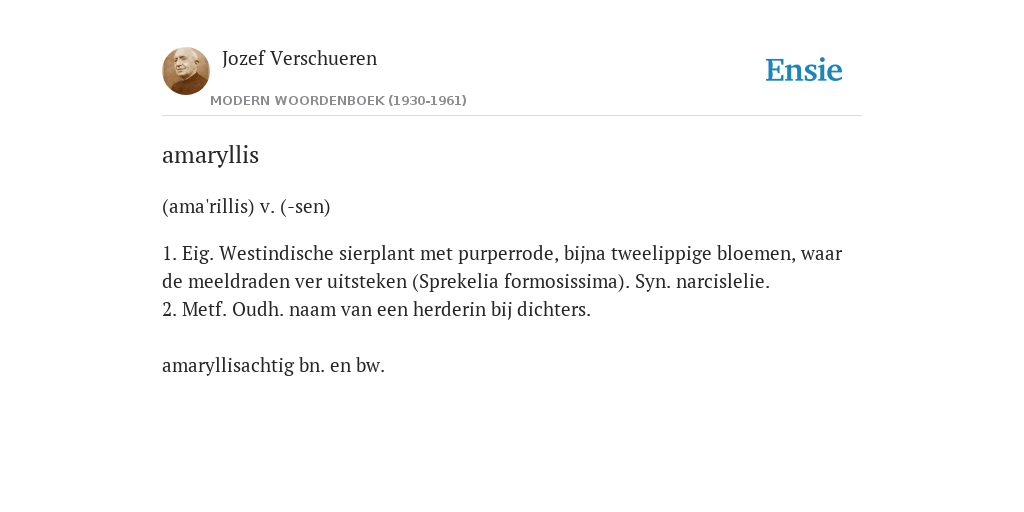 Jozef Verschueren
MODERN WOORDENBOEK (1930-1961)

Ensie

amaryllis

(ama'rillis) v. (-sen)

1. Eig. Westindische sierplant met purperrode, bijna tweelippige bloemen, waar de meeldraden ver uitsteken (Sprekelia formosissima). Syn. narcislelie.
2. Metf. Oudh. naam van een herderin bij dichters.

amaryllisachtig bn. en bw.